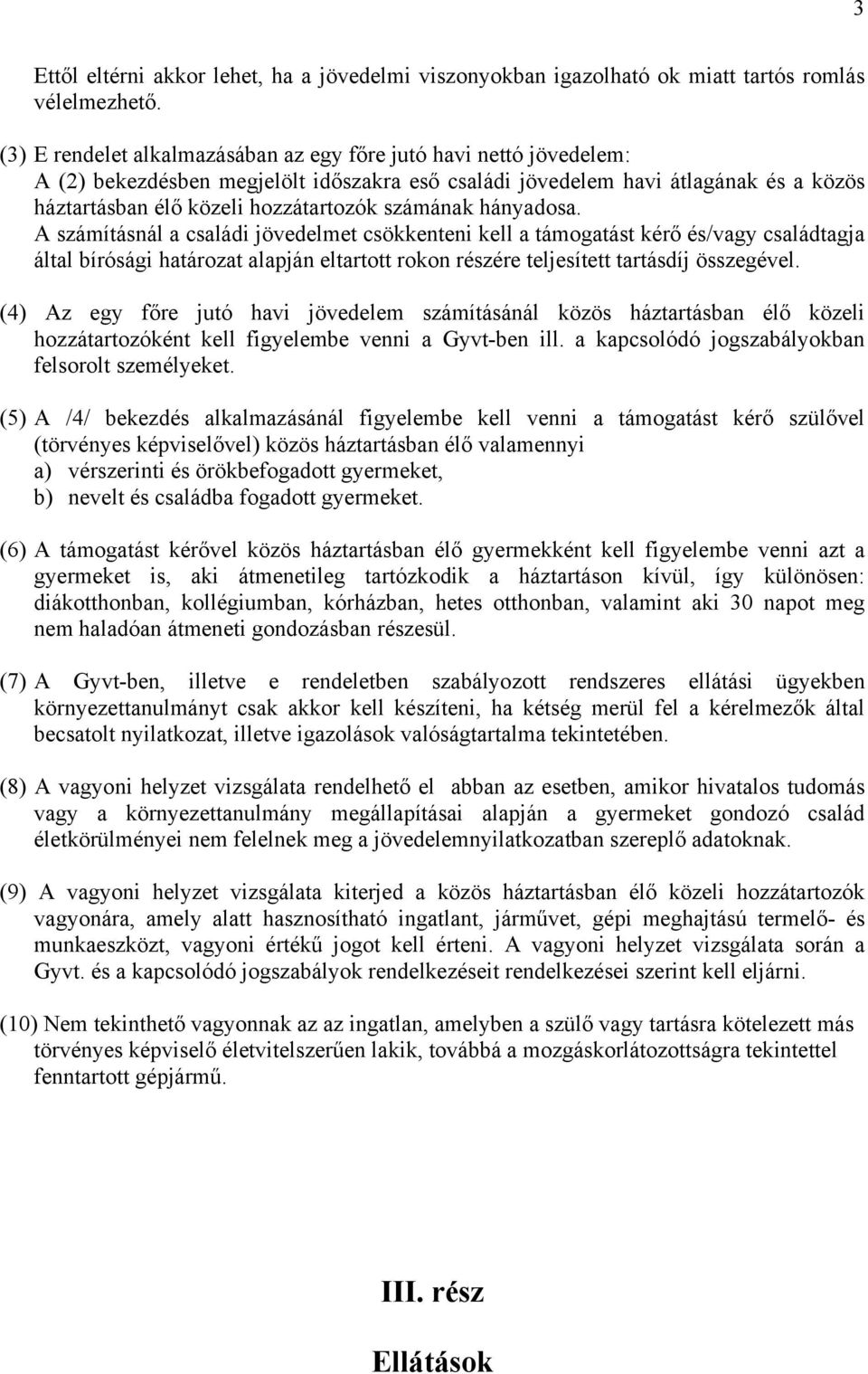 3

Ettől eltérni akkor lehet, ha a jövedelmi viszonyokban igazolható ok miatt tartós romlás vélelmezhető.

(3) E rendelet alkalmazásában az egy főre jutó havi nettó jövedelem:
A (2) bekezdésben megjelölt időszakra eső családi jövedelem havi átlagának és a közös háztartásban élő közeli hozzátartozók számának hányadosa.
A számításnál a családi jövedelmet csökkenteni kell a támogatást kérő és/vagy családtagja által bírósági határozat alapján eltartott rokon részére teljesített tartásdíj összegével.

(4) Az egy főre jutó havi jövedelem számításánál közös háztartásban élő közeli hozzátartozóként kell figyelembe venni a Gyvt-ben ill. a kapcsolódó jogszabályokban felsorolt személyeket.

(5) A /4/ bekezdés alkalmazásánál figyelembe kell venni a támogatást kérő szülővel (törvényes képviselővel) közös háztartásban élő valamennyi
a) vérszerinti és örökbefogadott gyermeket,
b) nevelt és családba fogadott gyermeket.

(6) A támogatást kérővel közös háztartásban élő gyermekként kell figyelembe venni azt a gyermeket is, aki átmenetileg tartózkodik a háztartáson kívül, így különösen: diákotthonban, kollégiumban, kórházban, hetes otthonban, valamint aki 30 napot meg nem haladóan átmeneti gondozásban részesül.

(7) A Gyvt-ben, illetve e rendeletben szabályozott rendszeres ellátási ügyekben környezettanulmányt csak akkor kell készíteni, ha kétség merül fel a kérelmezők által becsatolt nyilatkozat, illetve igazolások valóságtartalma tekintetében.

(8) A vagyoni helyzet vizsgálata rendelhető el abban az esetben, amikor hivatalos tudomás vagy a környezettanulmány megállapításai alapján a gyermeket gondozó család életkörülményei nem felelnek meg a jövedelemnyilatkozatban szereplő adatoknak.

(9) A vagyoni helyzet vizsgálata kiterjed a közös háztartásban élő közeli hozzátartozók vagyonára, amely alatt hasznosítható ingatlant, járművet, gépi meghajtású termelő- és munkaeszközt, vagyoni értékű jogot kell érteni. A vagyoni helyzet vizsgálata során a Gyvt. és a kapcsolódó jogszabályok rendelkezéseit rendelkezései szerint kell eljárni.

(10) Nem tekinthető vagyonnak az az ingatlan, amelyben a szülő vagy tartásra kötelezett más törvényes képviselő életvitelszerűen lakik, továbbá a mozgáskorlátozottságra tekintettel fenntartott gépjármű.

III. rész

Ellátások